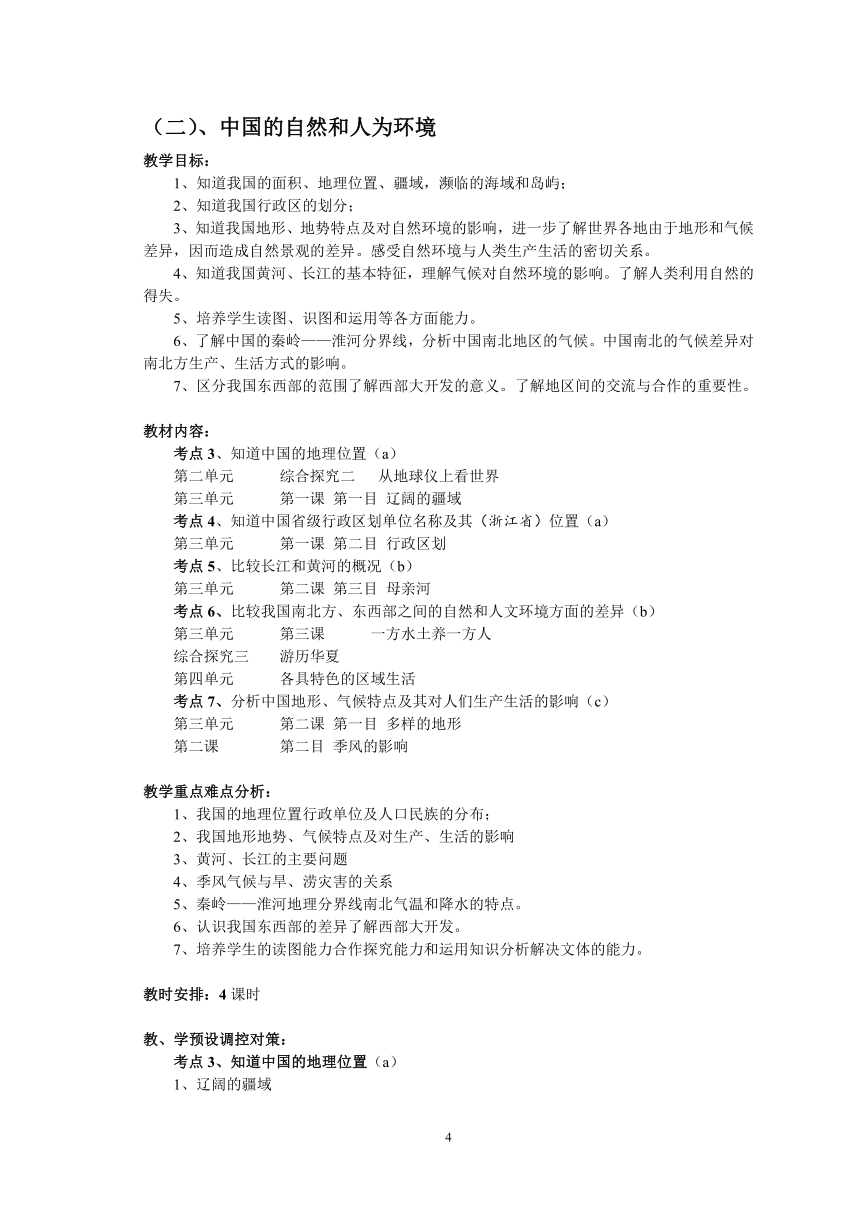 （二）、中国的自然和人为环境

教学目标：

1、知道我国的面积、地理位置、疆域，濒临的海域和岛屿；

2、知道我国行政区的划分；

3、知道我国地形、地势特点及对自然环境的影响，进一步了解世界各地由于地形和气候差异，因而造成自然景观的差异。感受自然环境与人类生产生活的密切关系。

4、知道我国黄河、长江的基本特征，理解气候对自然环境的影响。了解人类利用自然的得失。

5、培养学生读图、识图和运用等各方面能力。

6、了解中国的秦岭——淮河分界线，分析中国南北地区的气候。中国南北的气候差异对南北方生产、生活方式的影响。

7、区分我国东西部的范围了解西部大开发的意义。了解地区间的交流与合作的重要性。

教材内容：

考点 3、知道中国的地理位置（a）
第二单元　综合探究二　从地球仪上看世界
第三单元　第一课　第一目　辽阔的疆域
考点 4、知道中国省级行政区划单位名称及其（浙江省）位置（a）
第三单元　第一课　第二目　行政区划
考点 5、比较长江和黄河的概况（b）
第三单元　第二课　第三目　母亲河
考点 6、比较我国南北方、东西部之间的自然和人文环境方面的差异（b）
第三单元　第三课　一方水土养一方人
综合探究三　游历华夏
第四单元　各具特色的区域生活
考点 7、分析中国地形、气候特点及其对人们生产生活的影响（c）
第三单元　第二课　第一目　多样的地形
第二课　第二目　季风的影响

教学重点难点分析：

1、我国的地理位置行政单位及人口民族的分布；
2、我国地形地势、气候特点及对生产、生活的影响
3、黄河、长江的主要问题
4、季风气候与旱、涝灾害的关系
5、秦岭——淮河地理分界线南北气温和降水的特点。
6、认识我国东西部的差异了解西部大开发。
7、培养学生的读图能力合作探究能力和运用知识分析解决文体的能力。

教时安排：4 课时

教、学预设调控对策：

考点 3、知道中国的地理位置（a）
1、辽阔的疆域

4